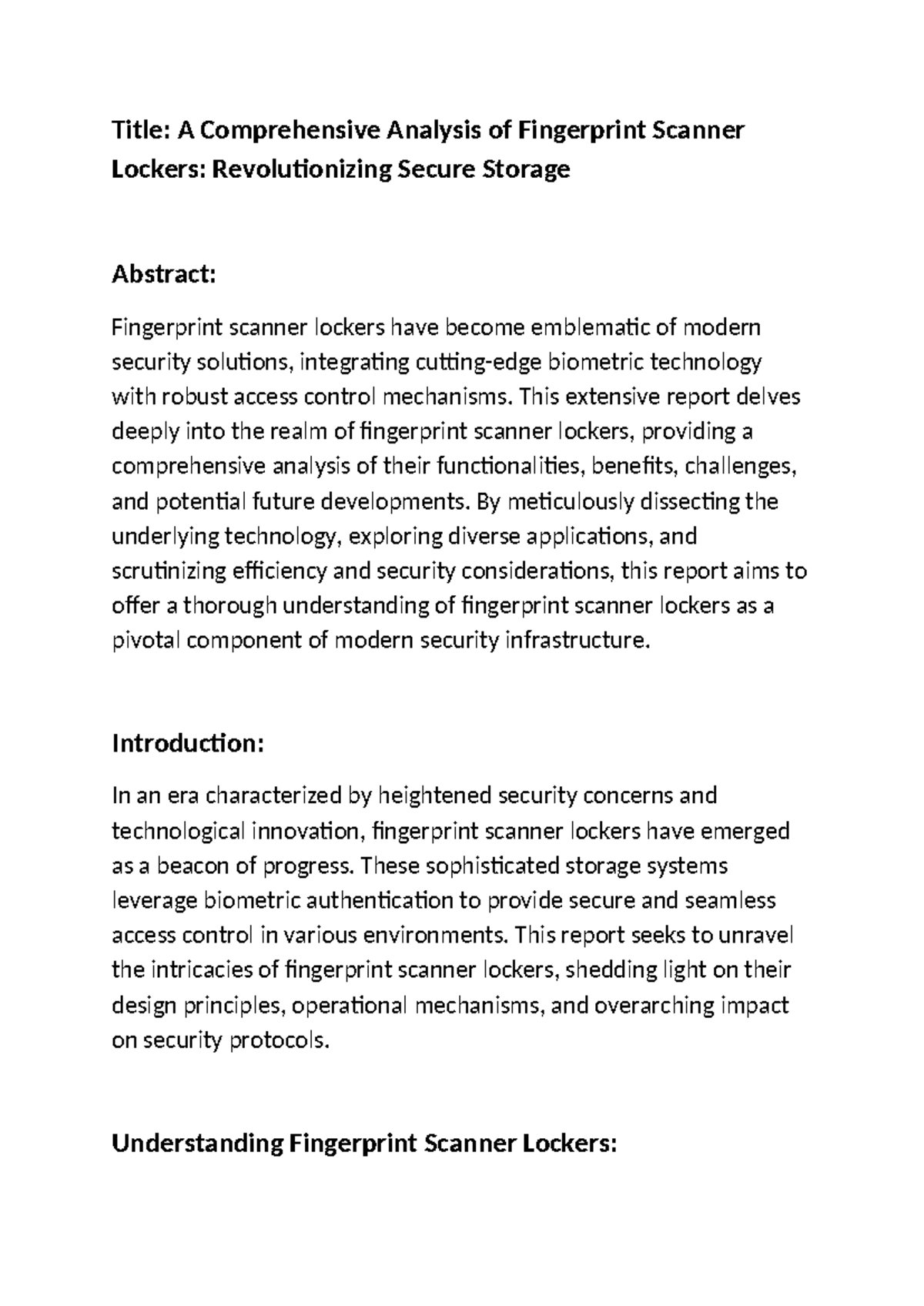 Title: A Comprehensive Analysis of Fingerprint Scanner Lockers: Revolutionizing Secure Storage

Abstract:

Fingerprint scanner lockers have become emblematic of modern security solutions, integrating cutting-edge biometric technology with robust access control mechanisms. This extensive report delves deeply into the realm of fingerprint scanner lockers, providing a comprehensive analysis of their functionalities, benefits, challenges, and potential future developments. By meticulously dissecting the underlying technology, exploring diverse applications, and scrutinizing efficiency and security considerations, this report aims to offer a thorough understanding of fingerprint scanner lockers as a pivotal component of modern security infrastructure.

Introduction:

In an era characterized by heightened security concerns and technological innovation, fingerprint scanner lockers have emerged as a beacon of progress. These sophisticated storage systems leverage biometric authentication to provide secure and seamless access control in various environments. This report seeks to unravel the intricacies of fingerprint scanner lockers, shedding light on their design principles, operational mechanisms, and overarching impact on security protocols.

Understanding Fingerprint Scanner Lockers: